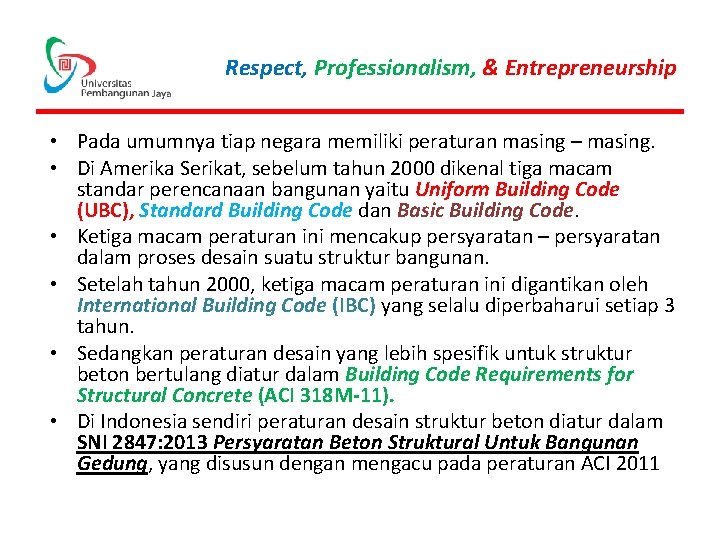 Universitas Pembangunan Jaya

Respect, Professionalism, & Entrepreneurship

• Pada umumnya tiap negara memiliki peraturan masing – masing.
• Di Amerika Serikat, sebelum tahun 2000 dikenal tiga macam standar perencanaan bangunan yaitu Uniform Building Code (UBC), Standard Building Code dan Basic Building Code.
• Ketiga macam peraturan ini mencakup persyaratan – persyaratan dalam proses desain suatu struktur bangunan.
• Setelah tahun 2000, ketiga macam peraturan ini digantikan oleh International Building Code (IBC) yang selalu diperbaharui setiap 3 tahun.
• Sedangkan peraturan desain yang lebih spesifik untuk struktur beton bertulang diatur dalam Building Code Requirements for Structural Concrete (ACI 318M-11).
• Di Indonesia sendiri peraturan desain struktur beton diatur dalam SNI 2847:2013 Persyaratan Beton Struktural Untuk Bangunan Gedung, yang disusun dengan mengacu pada peraturan ACI 2011